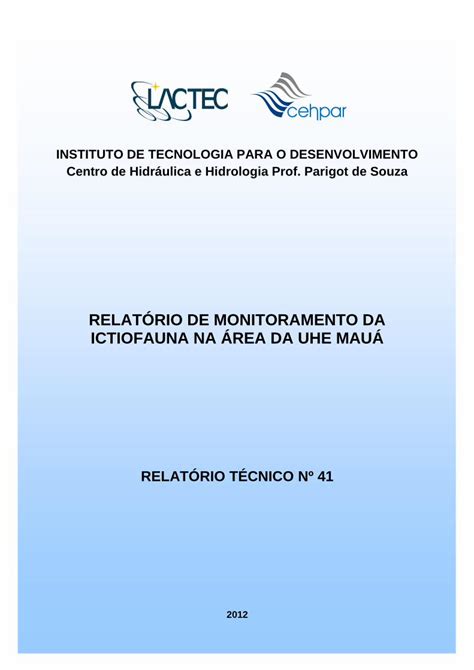 LACTEC

cehpar

INSTITUTO DE TECNOLOGIA PARA O DESENVOLVIMENTO
Centro de Hidráulica e Hidrologia Prof. Parigot de Souza

RELATÓRIO DE MONITORAMENTO DA ICTIOFAUNA NA ÁREA DA UHE MAUÁ

RELATÓRIO TÉCNICO Nº 41

2012